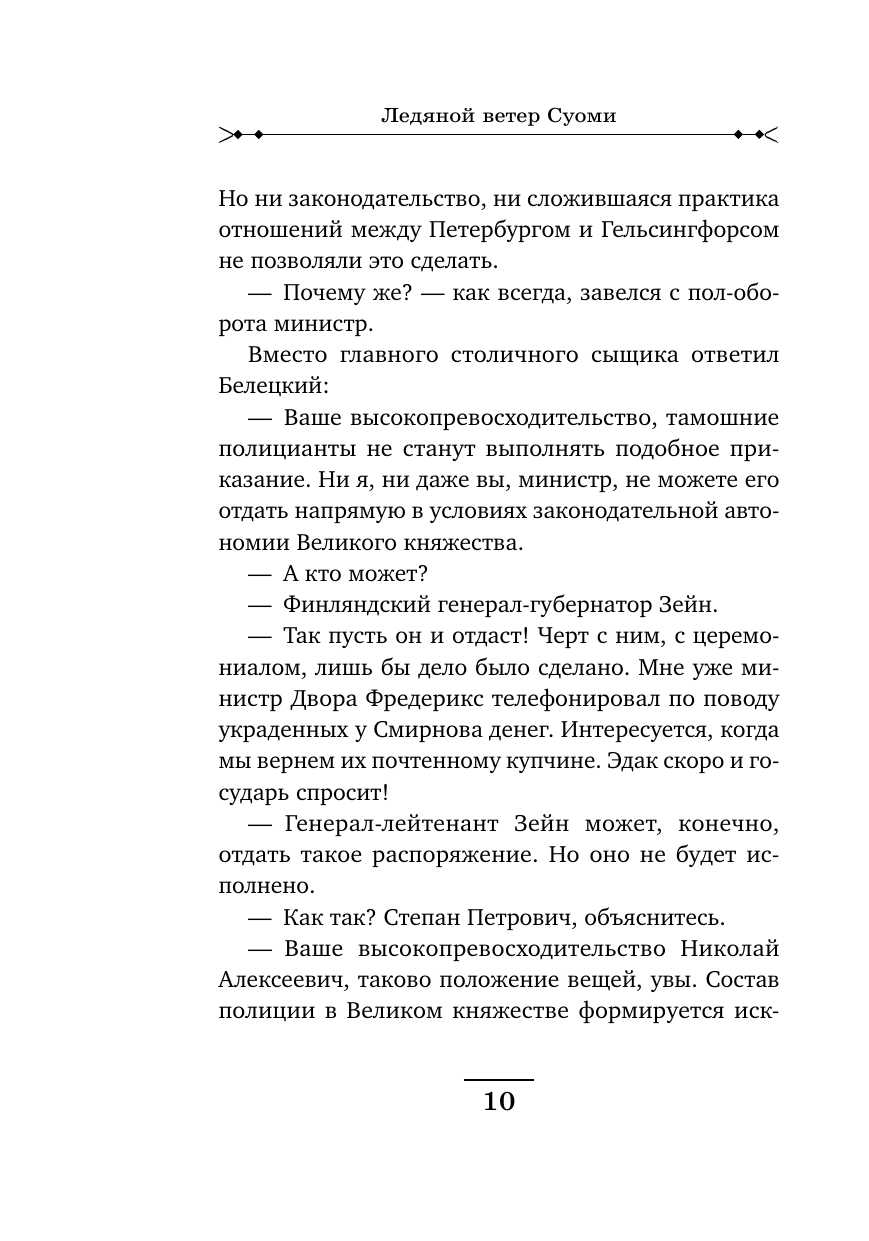 Ледяной ветер Суоми

Но ни законодательство, ни сложившаяся практика отношений между Петербургом и Гельсингфорсом не позволяли это сделать.

— Почему же? — как всегда, завелся с пол-оборота министр.

Вместо главного столичного сыщика ответил Белецкий:

— Ваше высокопревосходительство, тамошние полицианты не станут выполнять подобное приказание. Ни я, ни даже вы, министр, не можете его отдать напрямую в условиях законодательной автономии Великого княжества.

— А кто может?

— Финляндский генерал-губернатор Зейн.

— Так пусть он и отдаст! Черт с ним, с церемониалом, лишь бы дело было сделано. Мне уже министр Двора Фредерикс телефонировал по поводу украденных у Смирнова денег. Интересуется, когда мы вернем их почтенному купчине. Эдак скоро и государь спросит!

— Генерал-лейтенант Зейн может, конечно, отдать такое распоряжение. Но оно не будет исполнено.

— Как так? Степан Петрович, объяснитесь.

— Ваше высокопревосходительство Николай Алексеевич, таково положение вещей, увы. Состав полиции в Великом княжестве формируется иск-

10